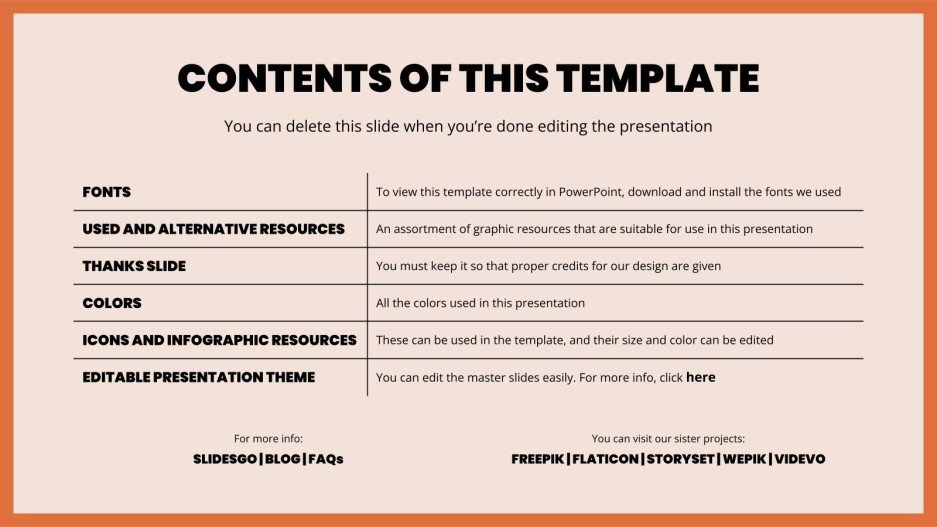 CONTENTS OF THIS TEMPLATE

You can delete this slide when you're done editing the presentation

| | |
|---|---|
| FONTS | To view this template correctly in PowerPoint, download and install the fonts we used |
| USED AND ALTERNATIVE RESOURCES | An assortment of graphic resources that are suitable for use in this presentation |
| THANKS SLIDE | You must keep it so that proper credits for our design are given |
| COLORS | All the colors used in this presentation |
| ICONS AND INFOGRAPHIC RESOURCES | These can be used in the template, and their size and color can be edited |
| EDITABLE PRESENTATION THEME | You can edit the master slides easily. For more info, click here |

For more info:
SLIDESGO | BLOG | FAQs

You can visit our sister projects:
FREEPIK | FLATICON | STORYSET | WEPIK | VIDEVO